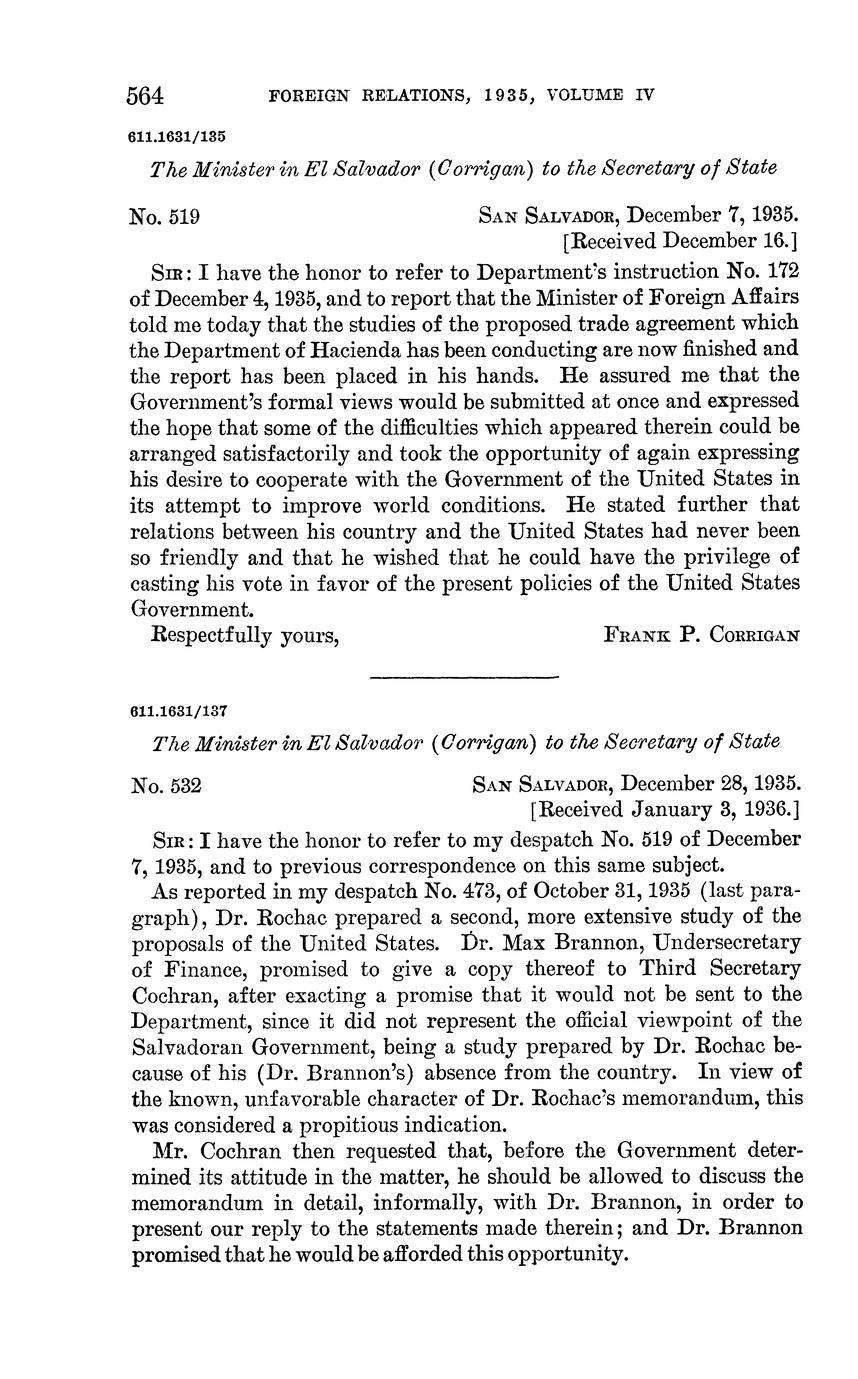 564 FOREIGN RELATIONS, 1935, VOLUME IV

611.1631/135

The Minister in El Salvador (Corrigan) to the Secretary of State

No. 519 SAN SALVADOR, December 7, 1935.
[Received December 16.]

SIR: I have the honor to refer to Department's instruction No. 172 of December 4, 1935, and to report that the Minister of Foreign Affairs told me today that the studies of the proposed trade agreement which the Department of Hacienda has been conducting are now finished and the report has been placed in his hands. He assured me that the Government's formal views would be submitted at once and expressed the hope that some of the difficulties which appeared therein could be arranged satisfactorily and took the opportunity of again expressing his desire to cooperate with the Government of the United States in its attempt to improve world conditions. He stated further that relations between his country and the United States had never been so friendly and that he wished that he could have the privilege of casting his vote in favor of the present policies of the United States Government.

Respectfully yours, FRANK P. CORRIGAN

611.1631/137

The Minister in El Salvador (Corrigan) to the Secretary of State

No. 532 SAN SALVADOR, December 28, 1935.
[Received January 3, 1936.]

SIR: I have the honor to refer to my despatch No. 519 of December 7, 1935, and to previous correspondence on this same subject.

As reported in my despatch No. 473, of October 31, 1935 (last paragraph), Dr. Rochac prepared a second, more extensive study of the proposals of the United States. Dr. Max Brannon, Undersecretary of Finance, promised to give a copy thereof to Third Secretary Cochran, after exacting a promise that it would not be sent to the Department, since it did not represent the official viewpoint of the Salvadoran Government, being a study prepared by Dr. Rochac because of his (Dr. Brannon's) absence from the country. In view of the known, unfavorable character of Dr. Rochac's memorandum, this was considered a propitious indication.

Mr. Cochran then requested that, before the Government determined its attitude in the matter, he should be allowed to discuss the memorandum in detail, informally, with Dr. Brannon, in order to present our reply to the statements made therein; and Dr. Brannon promised that he would be afforded this opportunity.